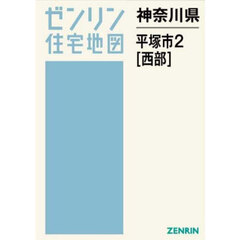 ゼンリン
住宅地図

神奈川県

平塚市2
[西部]

ZENRIN